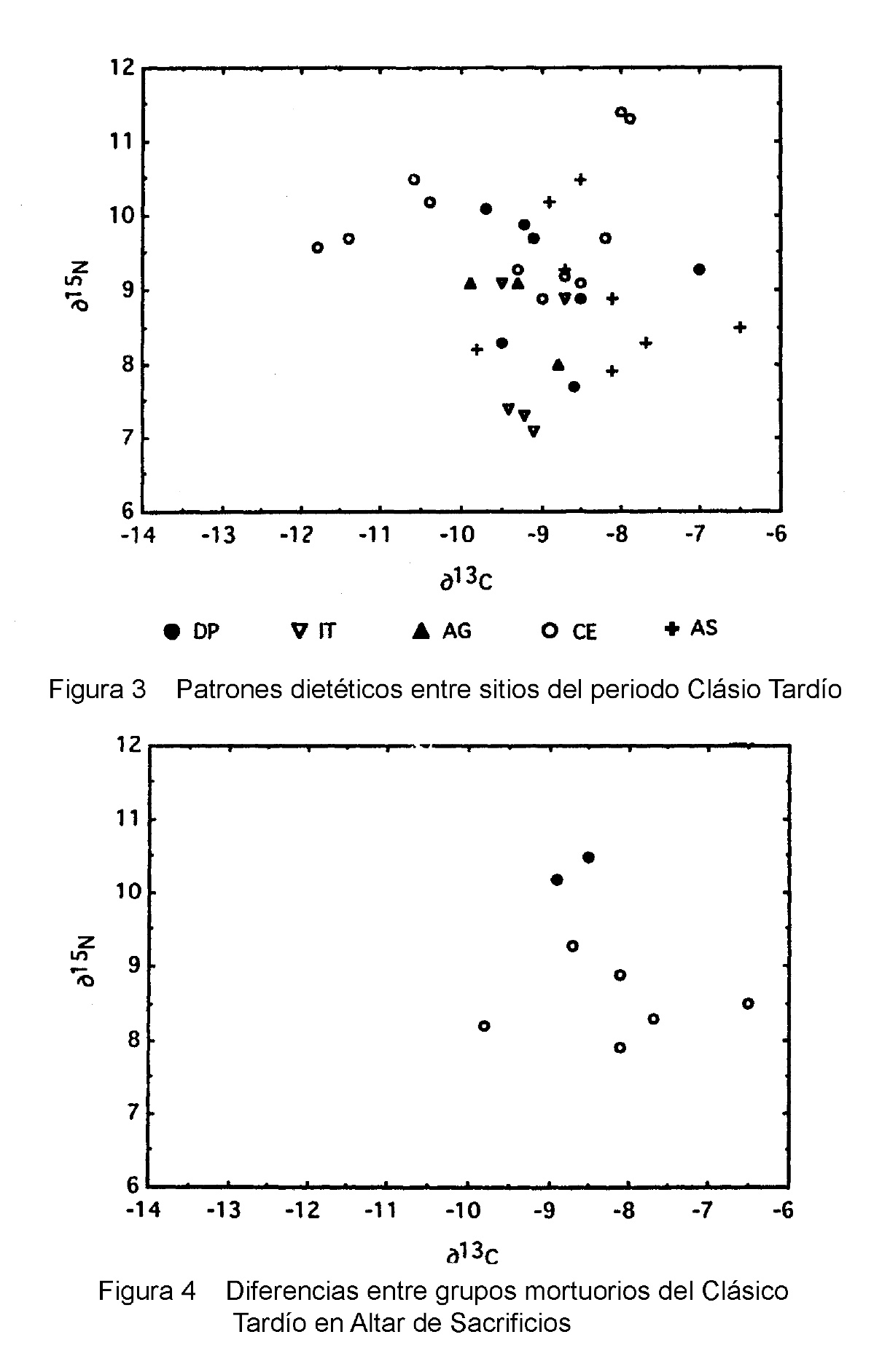 12
11
10
9
8
7
6
$\partial^{15}N$
-14 -13 -12 -11 -10 -9 -8 -7 -6
$\partial^{13}C$

● DP ▽ IT ▲ AG ○ CE + AS

Figura 3 Patrones dietéticos entre sitios del periodo Clásio Tardío

12
11
10
9
8
7
6
$\partial^{15}N$
-14 -13 -12 -11 -10 -9 -8 -7 -6
$\partial^{13}C$

Figura 4 Diferencias entre grupos mortuorios del Clásico Tardío en Altar de Sacrificios